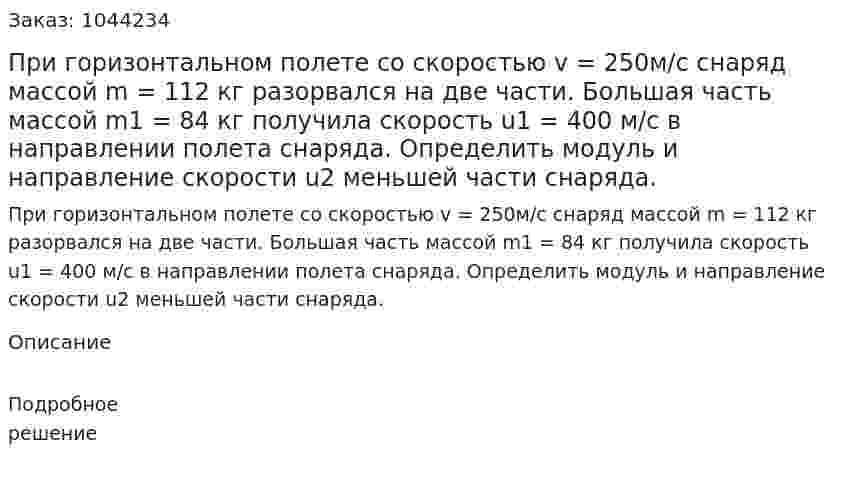 Заказ: 1044234

При горизонтальном полете со скоростью v = 250м/с снаряд массой m = 112 кг разорвался на две части. Большая часть массой m1 = 84 кг получила скорость u1 = 400 м/с в направлении полета снаряда. Определить модуль и направление скорости u2 меньшей части снаряда.

При горизонтальном полете со скоростью v = 250м/с снаряд массой m = 112 кг разорвался на две части. Большая часть массой m1 = 84 кг получила скорость u1 = 400 м/с в направлении полета снаряда. Определить модуль и направление скорости u2 меньшей части снаряда.

Описание

Подробное решение